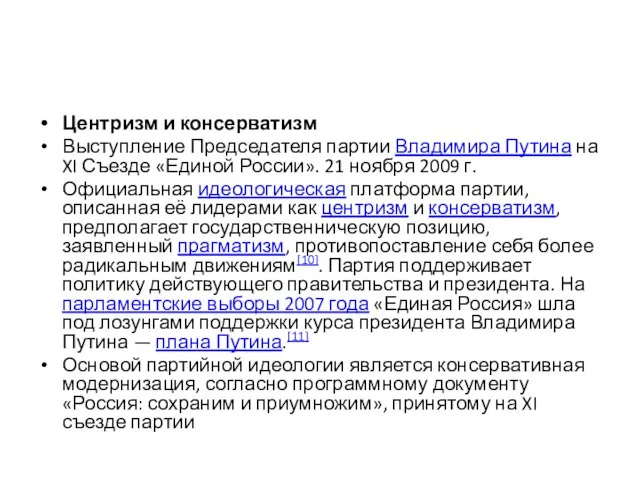 • Центризм и консерватизм
• Выступление Председателя партии Владимира Путина на XI Съезде «Единой России». 21 ноября 2009 г.
• Официальная идеологическая платформа партии, описанная её лидерами как центризм и консерватизм, предполагает государственническую позицию, заявленный прагматизм, противопоставление себя более радикальным движениям[10]. Партия поддерживает политику действующего правительства и президента. На парламентские выборы 2007 года «Единая Россия» шла под лозунгами поддержки курса президента Владимира Путина — плана Путина.[11]
• Основой партийной идеологии является консервативная модернизация, согласно программному документу «Россия: сохраним и приумножим», принятому на XI съезде партии